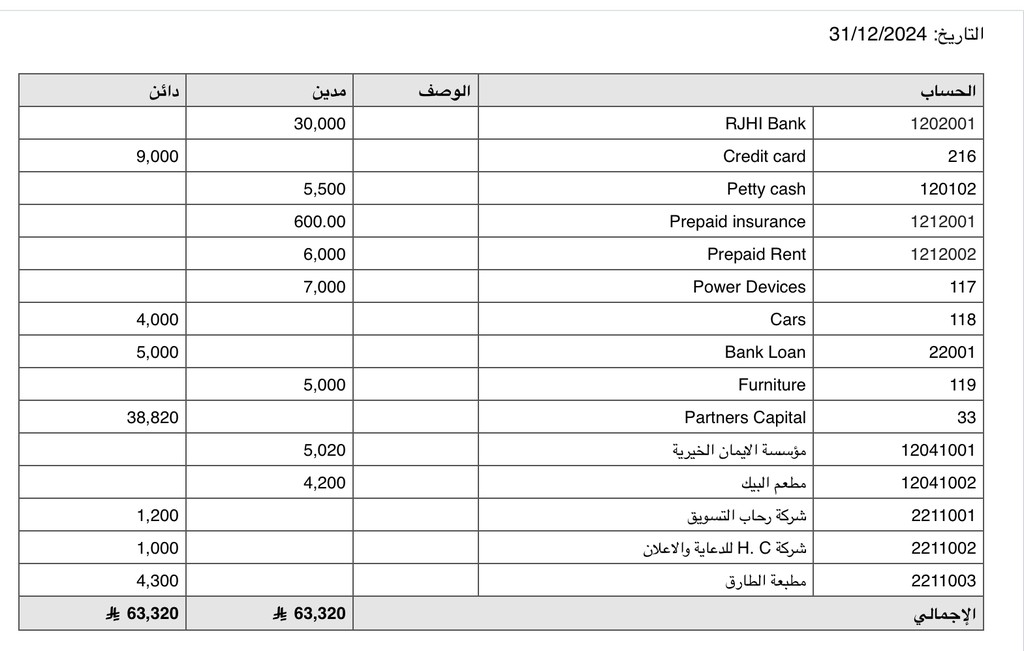 التاريخ: 31/12/2024

| الحساب | | الوصف | مدين | دائن |
|---|---|---|---|---|
| 1202001 | RJHI Bank | | 30,000 | |
| 216 | Credit card | | | 9,000 |
| 120102 | Petty cash | | 5,500 | |
| 1212001 | Prepaid insurance | | 600.00 | |
| 1212002 | Prepaid Rent | | 6,000 | |
| 117 | Power Devices | | 7,000 | |
| 118 | Cars | | | 4,000 |
| 22001 | Bank Loan | | | 5,000 |
| 119 | Furniture | | 5,000 | |
| 33 | Partners Capital | | | 38,820 |
| 12041001 | مؤسسة الايمان الخيرية | | 5,020 | |
| 12041002 | مطعم البيك | | 4,200 | |
| 2211001 | شركة رحاب التسويق | | | 1,200 |
| 2211002 | شركة H. C للدعاية والاعلان | | | 1,000 |
| 2211003 | مطبعة الطارق | | | 4,300 |
| الإجمالي | | | 63,320 ⃁ | 63,320 ⃁ |